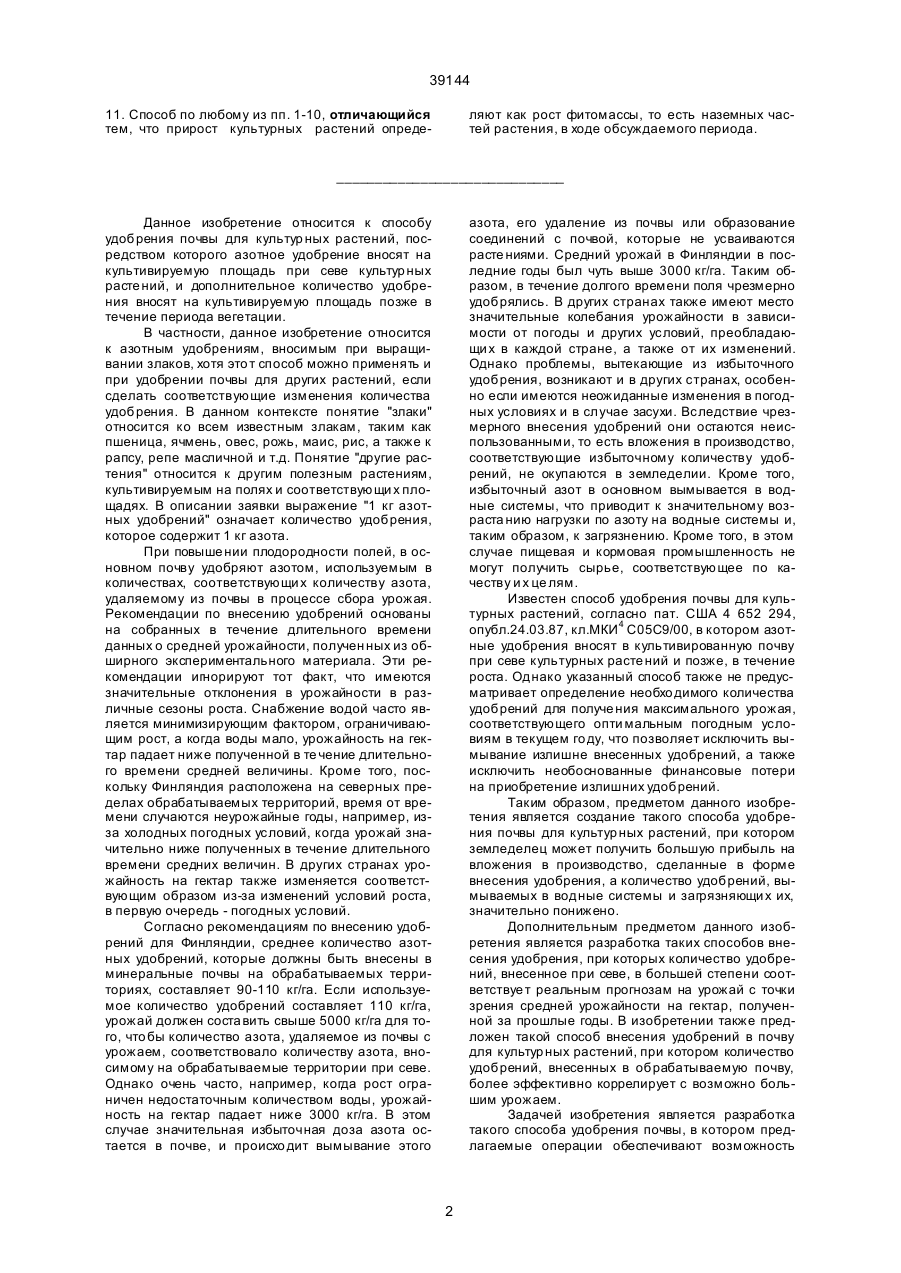 39144

11. Способ по любому из пп. 1-10, **отличающийся** тем, что прирост культурных растений определяют как рост фитомассы, то есть наземных частей растения, в ходе обсуждаемого периода.

Данное изобретение относится к способу удобрения почвы для культурных растений, посредством которого азотное удобрение вносят на культивируемую площадь при севе культурных растений, и дополнительное количество удобрения вносят на культивируемую площадь позже в течение периода вегетации.

В частности, данное изобретение относится к азотным удобрениям, вносимым при выращивании злаков, хотя этот способ можно применять и при удобрении почвы для других растений, если сделать соответствующие изменения количества удобрения. В данном контексте понятие "злаки" относится ко всем известным злакам, таким как пшеница, ячмень, овес, рожь, маис, рис, а также к рапсу, репе масличной и т.д. Понятие "другие растения" относится к другим полезным растениям, культивируемым на полях и соответствующих площадях. В описании заявки выражение "1 кг азотных удобрений" означает количество удобрения, которое содержит 1 кг азота.

При повышении плодородности полей, в основном почву удобряют азотом, используемым в количествах, соответствующих количеству азота, удаляемому из почвы в процессе сбора урожая. Рекомендации по внесению удобрений основаны на собранных в течение длительного времени данных о средней урожайности, полученных из обширного экспериментального материала. Эти рекомендации игнорируют тот факт, что имеются значительные отклонения в урожайности в различные сезоны роста. Снабжение водой часто является минимизирующим фактором, ограничивающим рост, а когда воды мало, урожайность на гектар падает ниже полученной в течение длительного времени средней величины. Кроме того, поскольку Финляндия расположена на северных пределах обрабатываемых территорий, время от времени случаются неурожайные годы, например, из-за холодных погодных условий, когда урожай значительно ниже полученных в течение длительного времени средних величин. В других странах урожайность на гектар также изменяется соответствующим образом из-за изменений условий роста, в первую очередь - погодных условий.

Согласно рекомендациям по внесению удобрений для Финляндии, среднее количество азотных удобрений, которые должны быть внесены в минеральные почвы на обрабатываемых территориях, составляет 90-110 кг/га. Если используемое количество удобрений составляет 110 кг/га, урожай должен составить свыше 5000 кг/га для того, чтобы количество азота, удаляемое из почвы с урожаем, соответствовало количеству азота, вносимому на обрабатываемые территории при севе. Однако очень часто, например, когда рост ограничен недостаточным количеством воды, урожайность на гектар падает ниже 3000 кг/га. В этом случае значительная избыточная доза азота остается в почве, и происходит вымывание этого азота, его удаление из почвы или образование соединений с почвой, которые не усваиваются растениями. Средний урожай в Финляндии в последние годы был чуть выше 3000 кг/га. Таким образом, в течение долгого времени поля чрезмерно удобрялись. В других странах также имеют место значительные колебания урожайности в зависимости от погоды и других условий, преобладающих в каждой стране, а также от их изменений. Однако проблемы, вытекающие из избыточного удобрения, возникают и в других странах, особенно если имеются неожиданные изменения в погодных условиях и в случае засухи. Вследствие чрезмерного внесения удобрений они остаются неиспользованными, то есть вложения в производство, соответствующие избыточному количеству удобрений, не окупаются в земледелии. Кроме того, избыточный азот в основном вымывается в водные системы, что приводит к значительному возрастанию нагрузки по азоту на водные системы и, таким образом, к загрязнению. Кроме того, в этом случае пищевая и кормовая промышленность не могут получить сырье, соответствующее по качеству их целям.

Известен способ удобрения почвы для культурных растений, согласно пат. США 4 652 294, опубл.24.03.87, кл.МКИ$^4$ C05C9/00, в котором азотные удобрения вносят в культивированную почву при севе культурных растений и позже, в течение роста. Однако указанный способ также не предусматривает определение необходимого количества удобрений для получения максимального урожая, соответствующего оптимальным погодным условиям в текущем году, что позволяет исключить вымывание излишне внесенных удобрений, а также исключить необоснованные финансовые потери на приобретение излишних удобрений.

Таким образом, предметом данного изобретения является создание такого способа удобрения почвы для культурных растений, при котором земледелец может получить большую прибыль на вложения в производство, сделанные в форме внесения удобрения, а количество удобрений, вымываемых в водные системы и загрязняющих их, значительно понижено.

Дополнительным предметом данного изобретения является разработка таких способов внесения удобрения, при которых количество удобрений, внесенное при севе, в большей степени соответствует реальным прогнозам на урожай с точки зрения средней урожайности на гектар, полученной за прошлые годы. В изобретении также предложен такой способ внесения удобрений в почву для культурных растений, при котором количество удобрений, внесенных в обрабатываемую почву, более эффективно коррелирует с возможно большим урожаем.

Задачей изобретения является разработка такого способа удобрения почвы, в котором предлагаемые операции обеспечивают возможность

2